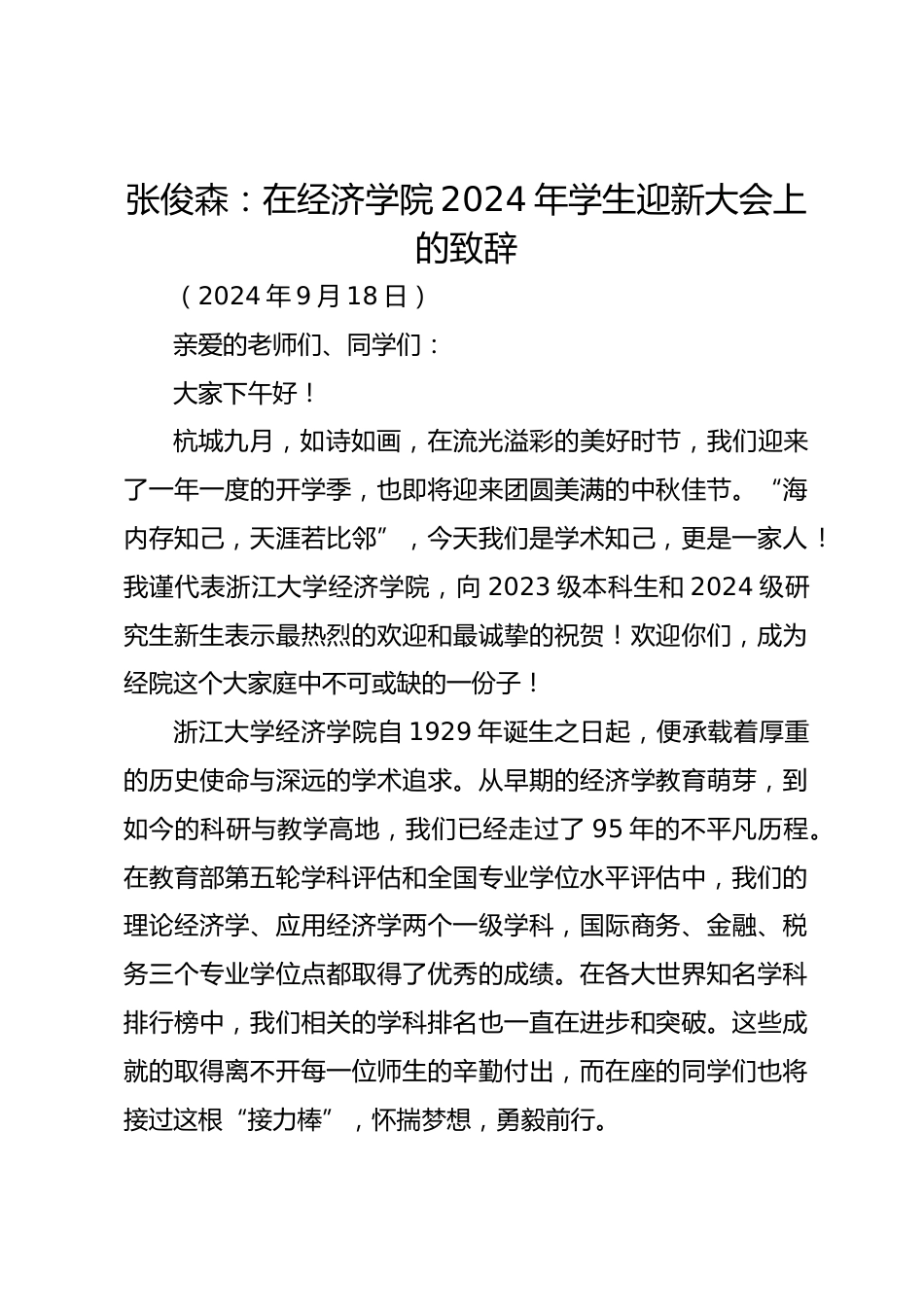 张俊森：在经济学院2024年学生迎新大会上的致辞

（2024年9月18日）

亲爱的老师们、同学们：

大家下午好！

杭城九月，如诗如画，在流光溢彩的美好时节，我们迎来了一年一度的开学季，也即将迎来团圆美满的中秋佳节。“海内存知己，天涯若比邻”，今天我们是学术知己，更是一家人！我谨代表浙江大学经济学院，向2023级本科生和2024级研究生新生表示最热烈的欢迎和最诚挚的祝贺！欢迎你们，成为经院这个大家庭中不可或缺的一份子！

浙江大学经济学院自1929年诞生之日起，便承载着厚重的历史使命与深远的学术追求。从早期的经济学教育萌芽，到如今的科研与教学高地，我们已经走过了95年的不平凡历程。在教育部第五轮学科评估和全国专业学位水平评估中，我们的理论经济学、应用经济学两个一级学科，国际商务、金融、税务三个专业学位点都取得了优秀的成绩。在各大世界知名学科排行榜中，我们相关的学科排名也一直在进步和突破。这些成就的取得离不开每一位师生的辛勤付出，而在座的同学们也将接过这根“接力棒”，怀揣梦想，勇毅前行。